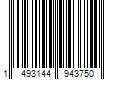 1 493144 943750